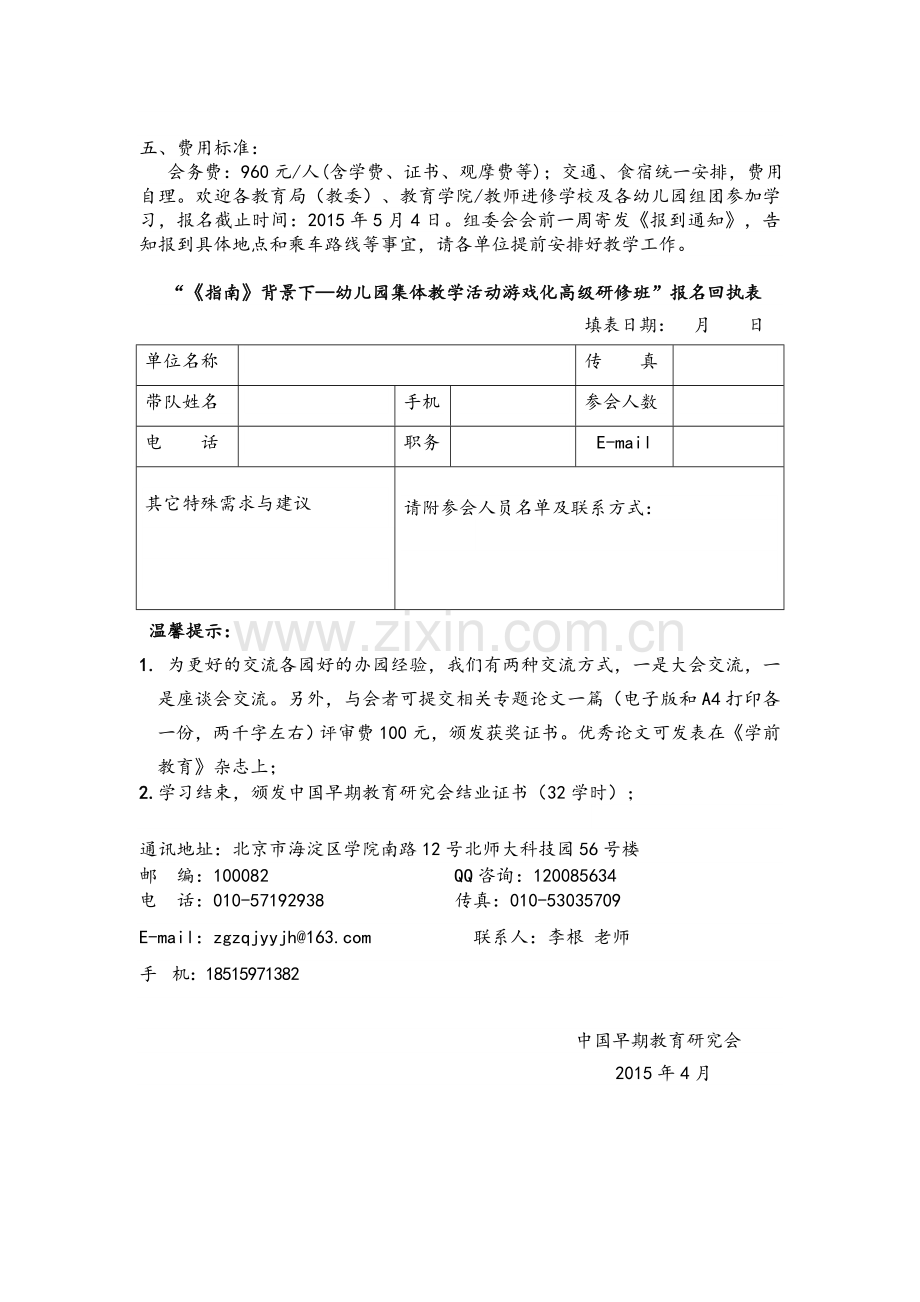 五、费用标准：

会务费：960元/人(含学费、证书、观摩费等)；交通、食宿统一安排，费用自理。欢迎各教育局（教委）、教育学院/教师进修学校及各幼儿园组团参加学习，报名截止时间：2015年5月4日。组委会会前一周寄发《报到通知》，告知报到具体地点和乘车路线等事宜，请各单位提前安排好教学工作。

“《指南》背景下—幼儿园集体教学活动游戏化高级研修班”报名回执表

填表日期： 月 日

| 单位名称 | | | | 传 真 | |
|---|---|---|---|---|---|
| 带队姓名 | | 手机 | | 参会人数 | |
| 电 话 | | 职务 | | E-mail | |
| 其它特殊需求与建议 | | 请附参会人员名单及联系方式： | | | |

温馨提示：

1. 为更好的交流各园好的办园经验，我们有两种交流方式，一是大会交流，一是座谈会交流。另外，与会者可提交相关专题论文一篇（电子版和A4打印各一份，两千字左右）评审费100元，颁发获奖证书。优秀论文可发表在《学前教育》杂志上；

2.学习结束，颁发中国早期教育研究会结业证书（32学时）；

通讯地址：北京市海淀区学院南路12号北师大科技园56号楼
邮 编：100082 QQ咨询：120085634
电 话：010-57192938 传真：010-53035709
E-mail：zgzqjyyjh@163.com 联系人：李根 老师
手 机：18515971382

中国早期教育研究会
2015年4月

www.zixin.com.cn